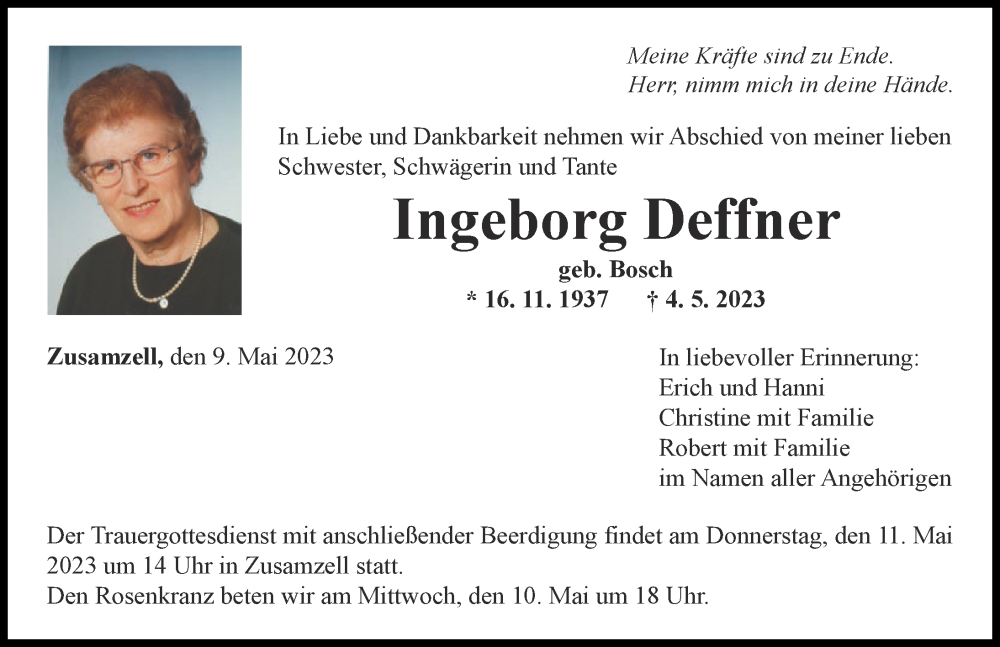 Meine Kräfte sind zu Ende.
Herr, nimm mich in deine Hände.

In Liebe und Dankbarkeit nehmen wir Abschied von meiner lieben Schwester, Schwägerin und Tante

Ingeborg Deffner
geb. Bosch
* 16. 11. 1937 † 4. 5. 2023

Zusamzell, den 9. Mai 2023

In liebevoller Erinnerung:
Erich und Hanni
Christine mit Familie
Robert mit Familie
im Namen aller Angehörigen

Der Trauergottesdienst mit anschließender Beerdigung findet am Donnerstag, den 11. Mai 2023 um 14 Uhr in Zusamzell statt.
Den Rosenkranz beten wir am Mittwoch, den 10. Mai um 18 Uhr.